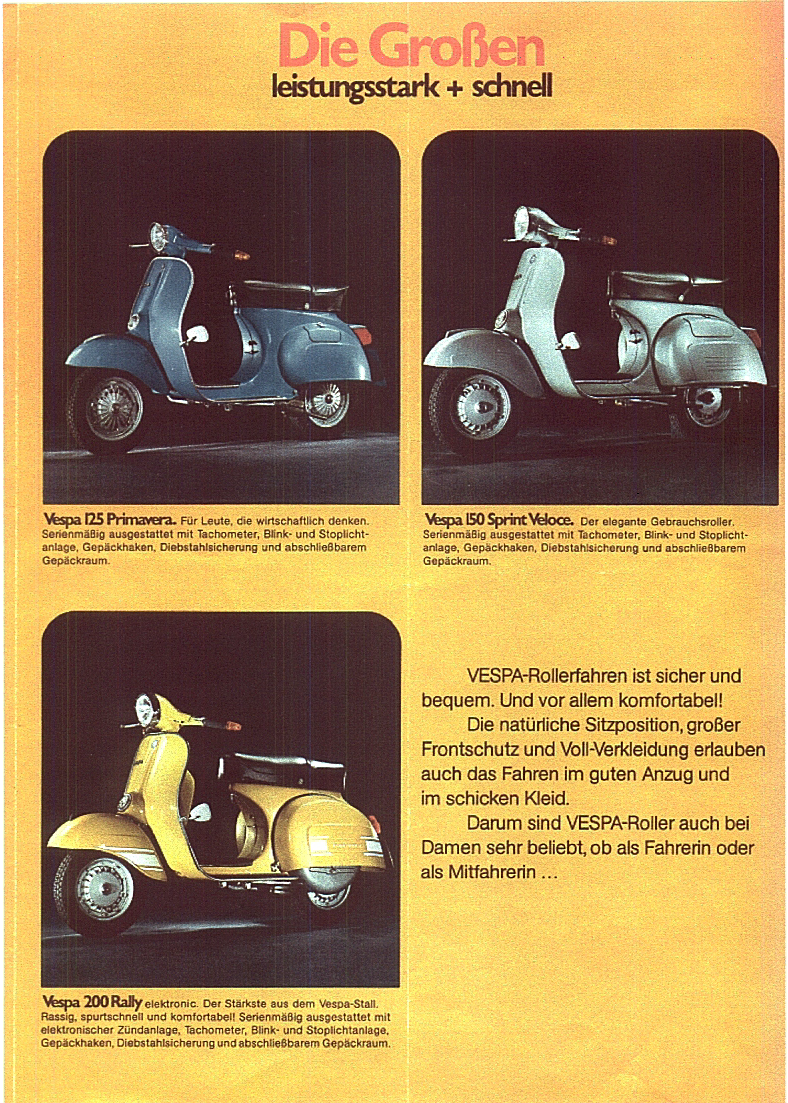 Die Großen
leistungsstark + schnell

Vespa 125 Primavera. Für Leute, die wirtschaftlich denken. Serienmäßig ausgestattet mit Tachometer, Blink- und Stoplichtanlage, Gepäckhaken, Diebstahlsicherung und abschließbarem Gepäckraum.

Vespa 150 Sprint Veloce. Der elegante Gebrauchsroller. Serienmäßig ausgestattet mit Tachometer, Blink- und Stoplichtanlage, Gepäckhaken, Diebstahlsicherung und abschließbarem Gepäckraum.

Vespa 200 Rally elektronic. Der Stärkste aus dem Vespa-Stall. Rassig, spurtschnell und komfortabel! Serienmäßig ausgestattet mit elektronischer Zündanlage, Tachometer, Blink- und Stoplichtanlage, Gepäckhaken, Diebstahlsicherung und abschließbarem Gepäckraum.

VESPA-Rollerfahren ist sicher und bequem. Und vor allem komfortabel!

Die natürliche Sitzposition, großer Frontschutz und Voll-Verkleidung erlauben auch das Fahren im guten Anzug und im schicken Kleid.

Darum sind VESPA-Roller auch bei Damen sehr beliebt, ob als Fahrerin oder als Mitfahrerin ...